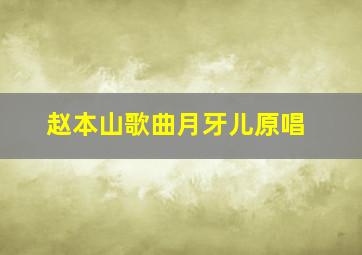 赵本山歌曲月牙儿原唱